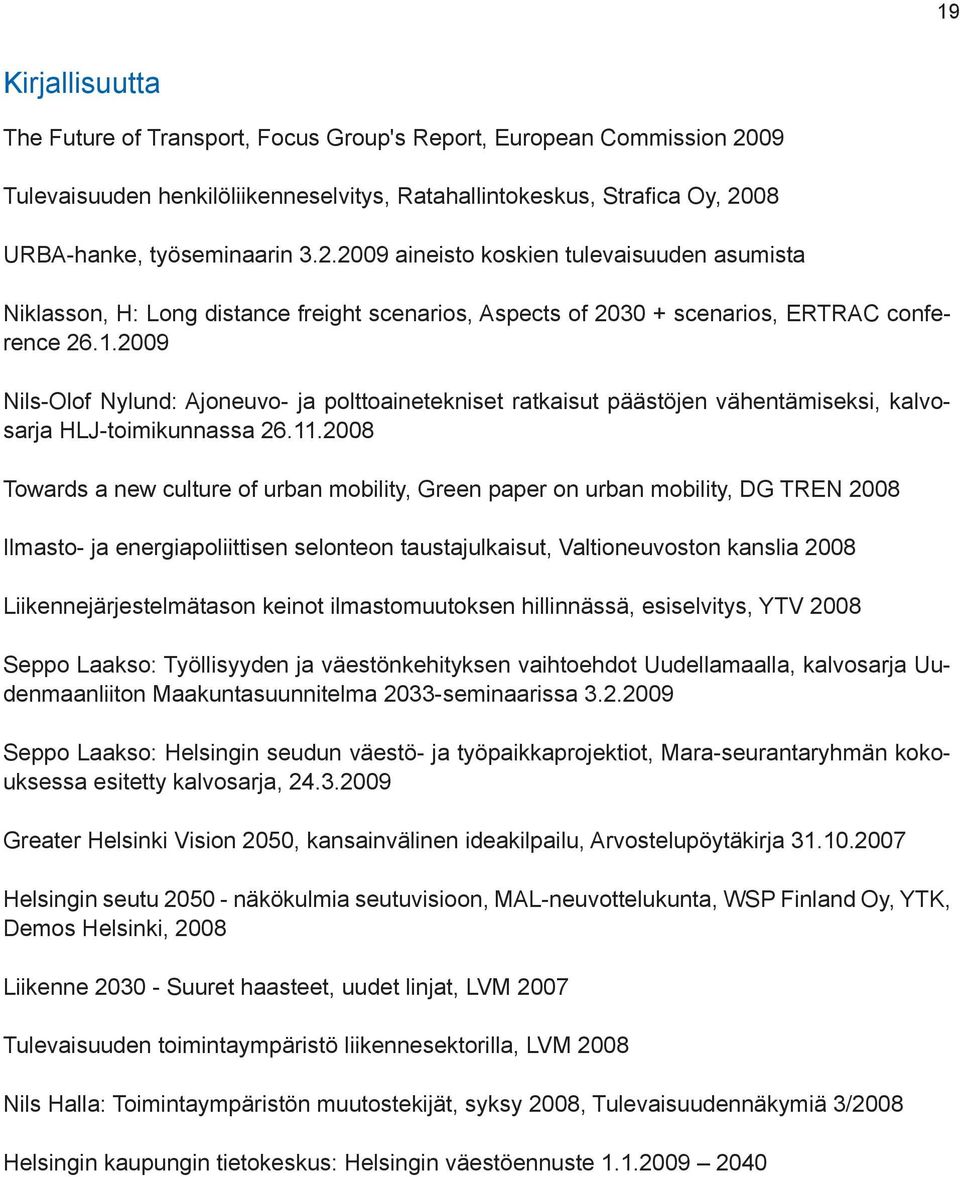 19

Kirjallisuutta

The Future of Transport, Focus Group's Report, European Commission 2009

Tulevaisuuden henkilöliikenneselvitys, Ratahallintokeskus, Strafica Oy, 2008

URBA-hanke, työseminaarin 3.2.2009 aineisto koskien tulevaisuuden asumista

Niklasson, H: Long distance freight scenarios, Aspects of 2030 + scenarios, ERTRAC conference 26.1.2009

Nils-Olof Nylund: Ajoneuvo- ja polttoainetekniset ratkaisut päästöjen vähentämiseksi, kalvosarja HLJ-toimikunnassa 26.11.2008

Towards a new culture of urban mobility, Green paper on urban mobility, DG TREN 2008

Ilmasto- ja energiapoliittisen selonteon taustajulkaisut, Valtioneuvoston kanslia 2008

Liikennejärjestelmätason keinot ilmastomuutoksen hillinnässä, esiselvitys, YTV 2008

Seppo Laakso: Työllisyyden ja väestönkehityksen vaihtoehdot Uudellamaalla, kalvosarja Uudenmaanliiton Maakuntasuunnitelma 2033-seminaarissa 3.2.2009

Seppo Laakso: Helsingin seudun väestö- ja työpaikkaprojektiot, Mara-seurantaryhmän kokouksessa esitetty kalvosarja, 24.3.2009

Greater Helsinki Vision 2050, kansainvälinen ideakilpailu, Arvostelupöytäkirja 31.10.2007

Helsingin seutu 2050 - näkökulmia seutuvisioon, MAL-neuvottelukunta, WSP Finland Oy, YTK, Demos Helsinki, 2008

Liikenne 2030 - Suuret haasteet, uudet linjat, LVM 2007

Tulevaisuuden toimintaympäristö liikennesektorilla, LVM 2008

Nils Halla: Toimintaympäristön muutostekijät, syksy 2008, Tulevaisuudennäkymiä 3/2008

Helsingin kaupungin tietokeskus: Helsingin väestöennuste 1.1.2009 – 2040